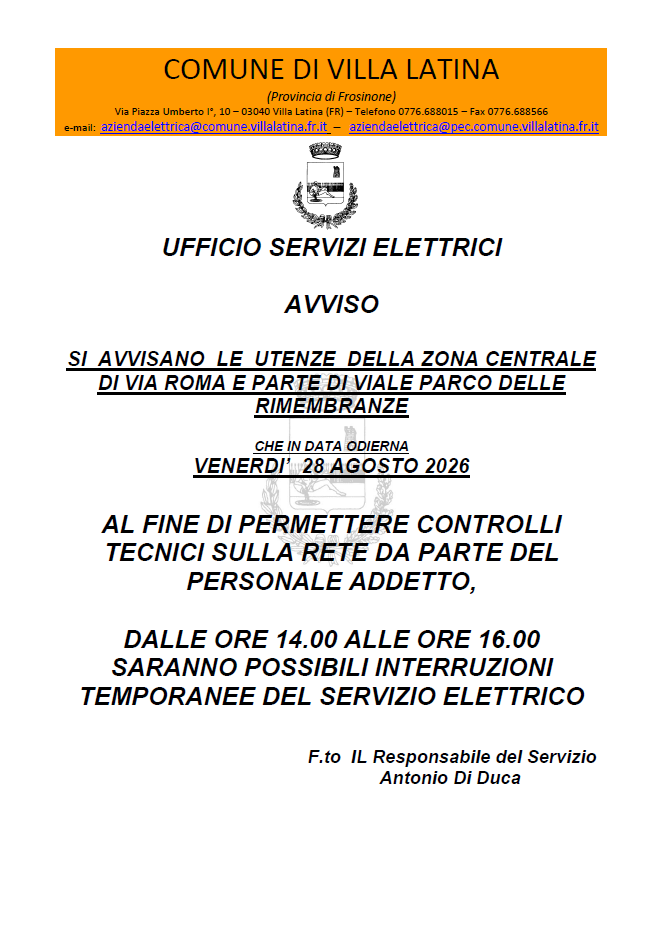 COMUNE DI VILLA LATINA

(Provincia di Frosinone)

Via Piazza Umberto I°, 10 – 03040 Villa Latina (FR) – Telefono 0776.688015 – Fax 0776.688566

e-mail: aziendaelettrica@comune.villalatina.fr.it – aziendaelettrica@pec.comune.villalatina.fr.it

UFFICIO SERVIZI ELETTRICI

AVVISO

SI AVVISANO LE UTENZE DELLA ZONA CENTRALE DI VIA ROMA E PARTE DI VIALE PARCO DELLE RIMEMBRANZE

CHE IN DATA ODIERNA

VENERDI' 28 AGOSTO 2026

AL FINE DI PERMETTERE CONTROLLI TECNICI SULLA RETE DA PARTE DEL PERSONALE ADDETTO,

DALLE ORE 14.00 ALLE ORE 16.00 SARANNO POSSIBILI INTERRUZIONI TEMPORANEE DEL SERVIZIO ELETTRICO

F.to IL Responsabile del Servizio
Antonio Di Duca